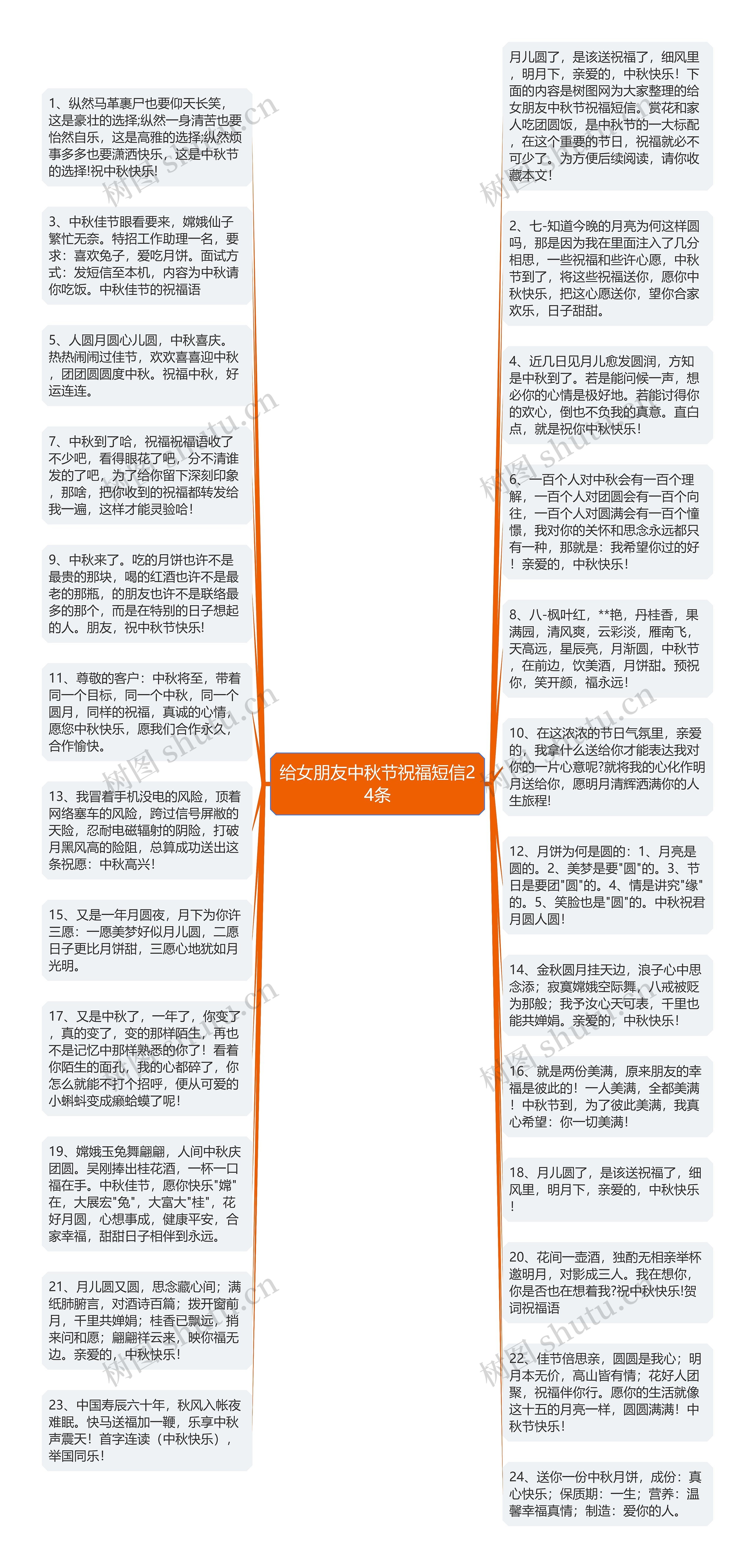 给女朋友中秋节祝福短信24条

1、纵然马革裹尸也要仰天长笑，这是豪壮的选择;纵然一身清苦也要怡然自乐，这是高雅的选择;纵然烦事多多也要潇洒快乐，这是中秋节的选择!祝中秋快乐!

3、中秋佳节眼看要来，嫦娥仙子繁忙无奈。特招工作助理一名，要求：喜欢兔子，爱吃月饼。面试方式：发短信至本机，内容为中秋请你吃饭。中秋佳节的祝福语

5、人圆月圆心儿圆，中秋喜庆。热热闹闹过佳节，欢欢喜喜迎中秋，团团圆圆度中秋。祝福中秋，好运连连。

7、中秋到了哈，祝福祝福语收了不少吧，看得眼花了吧，分不清谁发的了吧，为了给你留下深刻印象，那啥，把你收到的祝福都转发给我一遍，这样才能灵验哈!

9、中秋来了。吃的月饼也许不是最贵的那块，喝的红酒也许不是最老的那瓶，的朋友也许不是联络最多的那个，而是在特别的日子想起的人。朋友，祝中秋节快乐!

11、尊敬的客户：中秋将至，带着同一个目标，同一个中秋，同一个圆月，同样的祝福，真诚的心情，愿您中秋快乐，愿我们合作永久，合作愉快。

13、我冒着手机没电的风险，顶着网络塞车的风险，跨过信号屏蔽的天险，忍耐电磁辐射的阴险，打破月黑风高的险阻，总算成功送出这条祝愿：中秋高兴!

15、又是一年月圆夜，月下为你许三愿：一愿美梦好似月儿圆，二愿日子更比月饼甜，三愿心地犹如月光明。

17、又是中秋了，一年了，你变了，真的变了，变的那样陌生，再也不是记忆中那样熟悉的你了！看着你陌生的面孔，我的心都碎了，你怎么就能不打个招呼，便从可爱的小蝌蚪变成癞蛤蟆了呢!

19、嫦娥玉兔舞翩翩，人间中秋庆团圆。吴刚捧出桂花酒，一杯一口福在手。中秋佳节，愿你快乐"嫦"在，大展宏"兔"，大富大"桂"，花好月圆，心想事成，健康平安，合家幸福，甜甜日子相伴到永远。

21、月儿圆又圆，思念藏心间；满纸肺腑言，对酒诗百篇；拨开窗前月，千里共婵娟；桂香已飘远，捎来问和愿；翩翩祥云来，映你福无边。亲爱的，中秋快乐!

23、中国寿辰六十年，秋风入帐夜难眠。快马送福加一鞭，乐享中秋声震天！首字连读（中秋快乐），举国同乐!

月儿圆了，是该送祝福了，细风里，明月下，亲爱的，中秋快乐！下面的内容是树图网为大家整理的给女朋友中秋节祝福短信。赏花和家人吃团圆饭，是中秋节的一大标配，在这个重要的节日，祝福就必不可少了。为方便后续阅读，请你收藏本文!

2、七-知道今晚的月亮为何这样圆吗，那是因为我在里面注入了几分相思，一些祝福和些许心愿，中秋节到了，将这些祝福送你，愿你中秋快乐，把这心愿送你，望你合家欢乐，日子甜甜。

4、近几日见月儿愈发圆润，方知是中秋到了。若是能问候一声，想必你的心情是极好地。若能讨得你的欢心，倒也不负我的真意。直白点，就是祝你中秋快乐!

6、一百个人对中秋会有一百个理解，一百个人对团圆会有一百个向往，一百个人对圆满会有一百个憧憬，我对你的关怀和思念永远都只有一种，那就是：我希望你过的好！亲爱的，中秋快乐!

8、八-枫叶红，**艳，丹桂香，果满园，清风爽，云彩淡，雁南飞，天高远，星辰亮，月渐圆，中秋节，在前边，饮美酒，月饼甜。预祝你，笑开颜，福永远!

10、在这浓浓的节日气氛里，亲爱的，我拿什么送给你才能表达我对你的一片心意呢?就将我的心化作明月送给你，愿明月清辉洒满你的人生旅程!

12、月饼为何是圆的：1、月亮是圆的。2、美梦是要"圆"的。3、节日是要团"圆"的。4、情是讲究"缘"的。5、笑脸也是"圆"的。中秋祝君月圆人圆!

14、金秋圆月挂天边，浪子心中思念添；寂寞嫦娥空际舞，八戒被贬为那般；我予汝心天可表，千里也能共婵娟。亲爱的，中秋快乐!

16、就是两份美满，原来朋友的幸福是彼此的！一人美满，全都美满！中秋节到，为了彼此美满，我真心希望：你一切美满!

18、月儿圆了，是该送祝福了，细风里，明月下，亲爱的，中秋快乐!

20、花间一壶酒，独酌无相亲举杯邀明月，对影成三人。我在想你，你是否也在想着我?祝中秋快乐!贺词祝福语

22、佳节倍思亲，圆圆是我心；明月本无价，高山皆有情；花好人团聚，祝福伴你行。愿你的生活就像这十五的月亮一样，圆圆满满！中秋节快乐!

24、送你一份中秋月饼，成份：真心快乐；保质期：一生；营养：温馨幸福真情；制造：爱你的人。

树图 shutu.cn